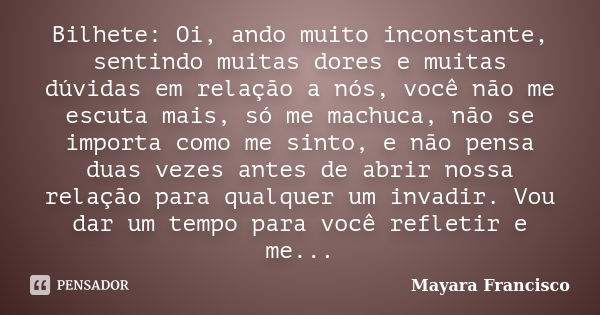 Bilhete: Oi, ando muito inconstante, sentindo muitas dores e muitas dúvidas em relação a nós, você não me escuta mais, só me machuca, não se importa como me sinto, e não pensa duas vezes antes de abrir nossa relação para qualquer um invadir. Vou dar um tempo para você refletir e me...

PENSADOR

Mayara Francisco